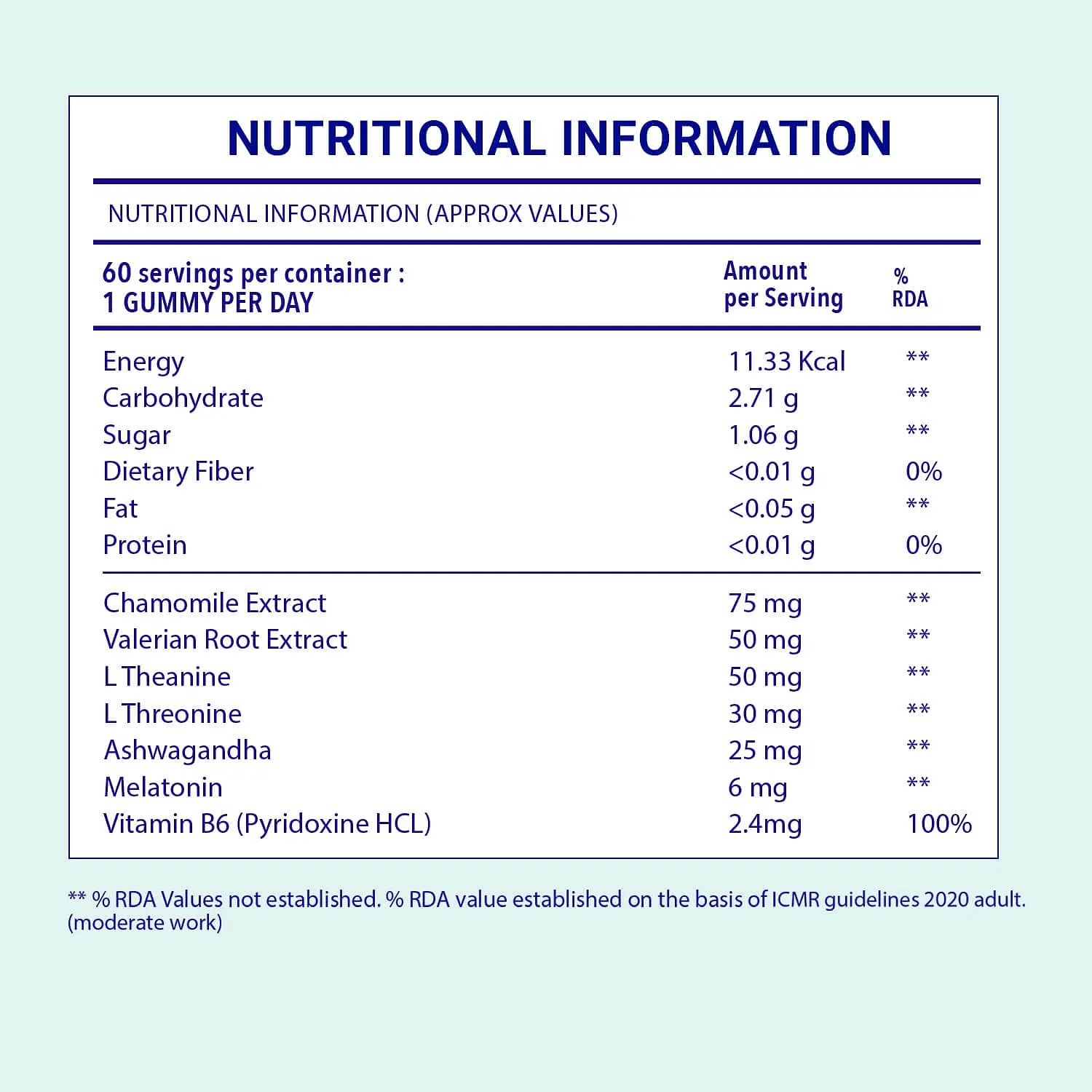 NUTRITIONAL INFORMATION

NUTRITIONAL INFORMATION (APPROX VALUES)

| 60 servings per container : 1 GUMMY PER DAY | Amount per Serving | % RDA |
|---|---|---|
| Energy | 11.33 Kcal | ** |
| Carbohydrate | 2.71 g | ** |
| Sugar | 1.06 g | ** |
| Dietary Fiber | <0.01 g | 0% |
| Fat | <0.05 g | ** |
| Protein | <0.01 g | 0% |
| Chamomile Extract | 75 mg | ** |
| Valerian Root Extract | 50 mg | ** |
| L Theanine | 50 mg | ** |
| L Threonine | 30 mg | ** |
| Ashwagandha | 25 mg | ** |
| Melatonin | 6 mg | ** |
| Vitamin B6 (Pyridoxine HCL) | 2.4mg | 100% |

** % RDA Values not established. % RDA value established on the basis of ICMR guidelines 2020 adult. (moderate work)